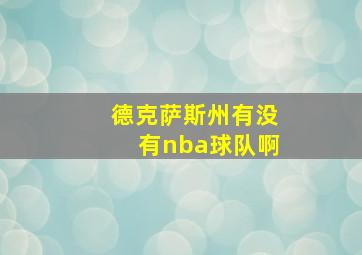 德克萨斯州有没有nba球队啊